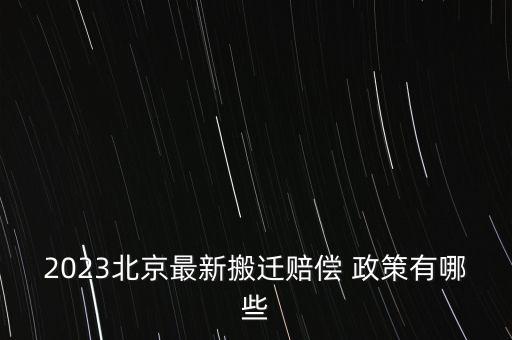 2023北京最新搬迁赔偿 政策有哪些